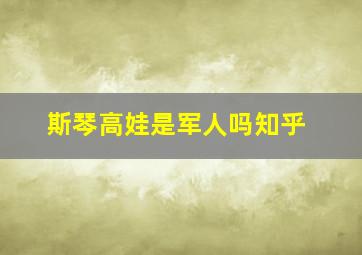 斯琴高娃是军人吗知乎